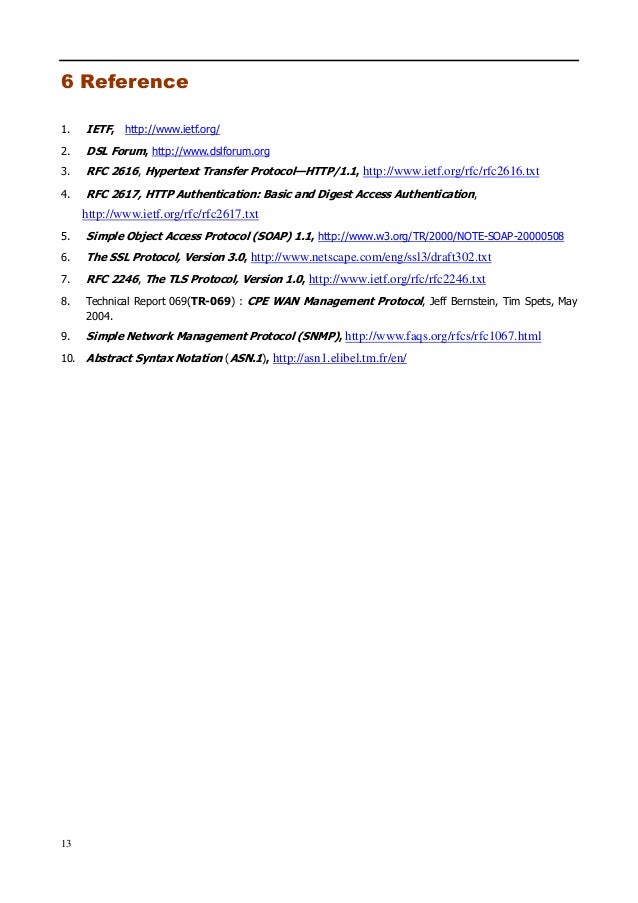 6 Reference

1. IETF, http://www.ietf.org/
2. DSL Forum, http://www.dslforum.org
3. RFC 2616, Hypertext Transfer Protocol—HTTP/1.1, http://www.ietf.org/rfc/rfc2616.txt
4. RFC 2617, HTTP Authentication: Basic and Digest Access Authentication, http://www.ietf.org/rfc/rfc2617.txt
5. Simple Object Access Protocol (SOAP) 1.1, http://www.w3.org/TR/2000/NOTE-SOAP-20000508
6. The SSL Protocol, Version 3.0, http://www.netscape.com/eng/ssl3/draft302.txt
7. RFC 2246, The TLS Protocol, Version 1.0, http://www.ietf.org/rfc/rfc2246.txt
8. Technical Report 069(TR-069) : CPE WAN Management Protocol, Jeff Bernstein, Tim Spets, May 2004.
9. Simple Network Management Protocol (SNMP), http://www.faqs.org/rfcs/rfc1067.html
10. Abstract Syntax Notation (ASN.1), http://asn1.elibel.tm.fr/en/

13